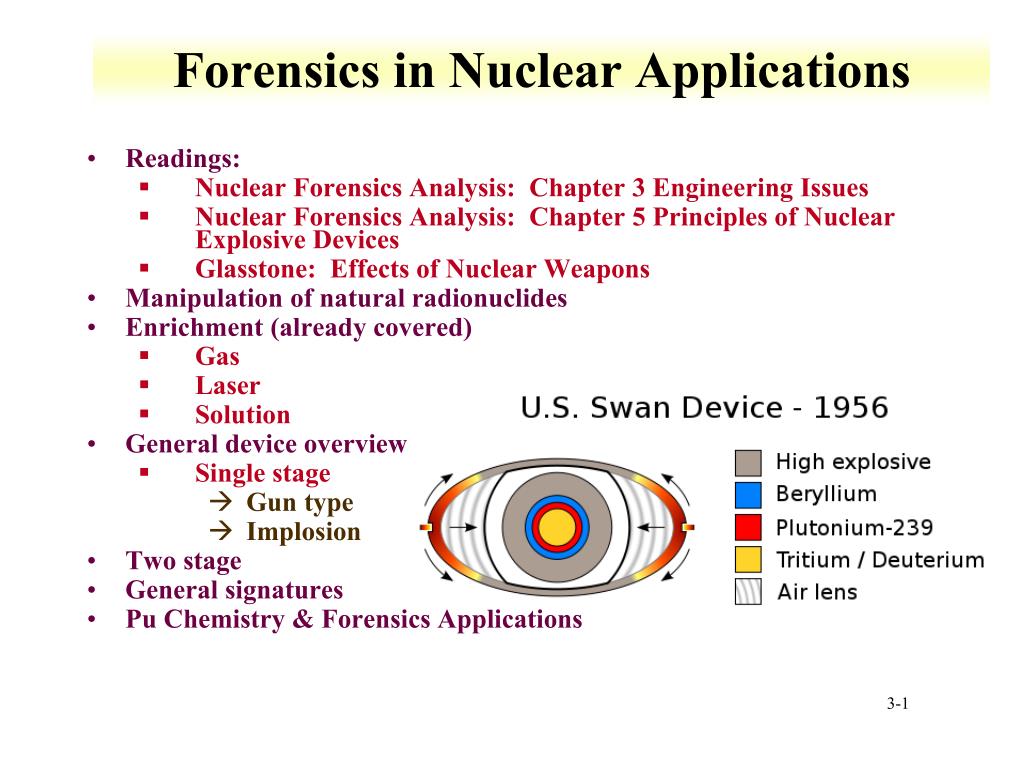 Forensics in Nuclear Applications

• Readings:
 ▪ Nuclear Forensics Analysis: Chapter 3 Engineering Issues
 ▪ Nuclear Forensics Analysis: Chapter 5 Principles of Nuclear Explosive Devices
 ▪ Glasstone: Effects of Nuclear Weapons
• Manipulation of natural radionuclides
• Enrichment (already covered)
 ▪ Gas
 ▪ Laser
 ▪ Solution
• General device overview
 ▪ Single stage
  → Gun type
  → Implosion
• Two stage
• General signatures
• Pu Chemistry & Forensics Applications

U.S. Swan Device - 1956

High explosive
Beryllium
Plutonium-239
Tritium / Deuterium
Air lens

3-1